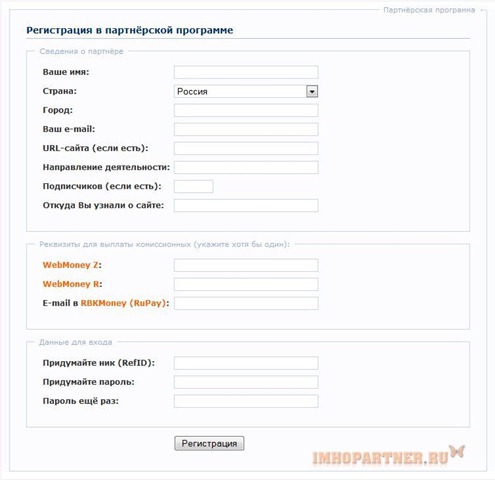 Партнёрская программа

Регистрация в партнёрской программе

Сведения о партнёре

Ваше имя:

Страна: Россия

Город:

Ваш e-mail:

URL-сайта (если есть):

Направление деятельности:

Подписчиков (если есть):

Откуда Вы узнали о сайте:

Реквизиты для выплаты комиссионных (укажите хотя бы один):

WebMoney Z:

WebMoney R:

E-mail в RBKMoney (RuPay):

Данные для входа

Придумайте ник (RefID):

Придумайте пароль:

Пароль ещё раз:

Регистрация

IMHOPARTNER.RU